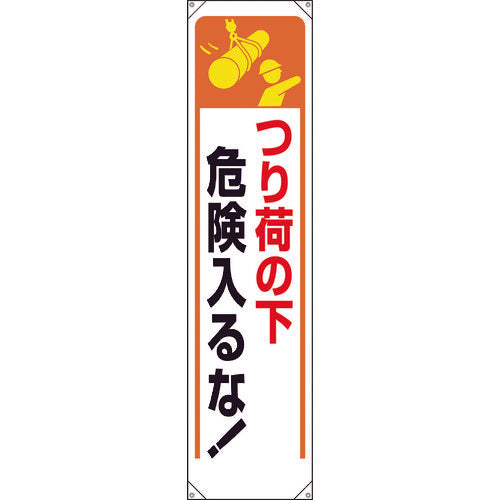 つり荷の下
危険入るな!